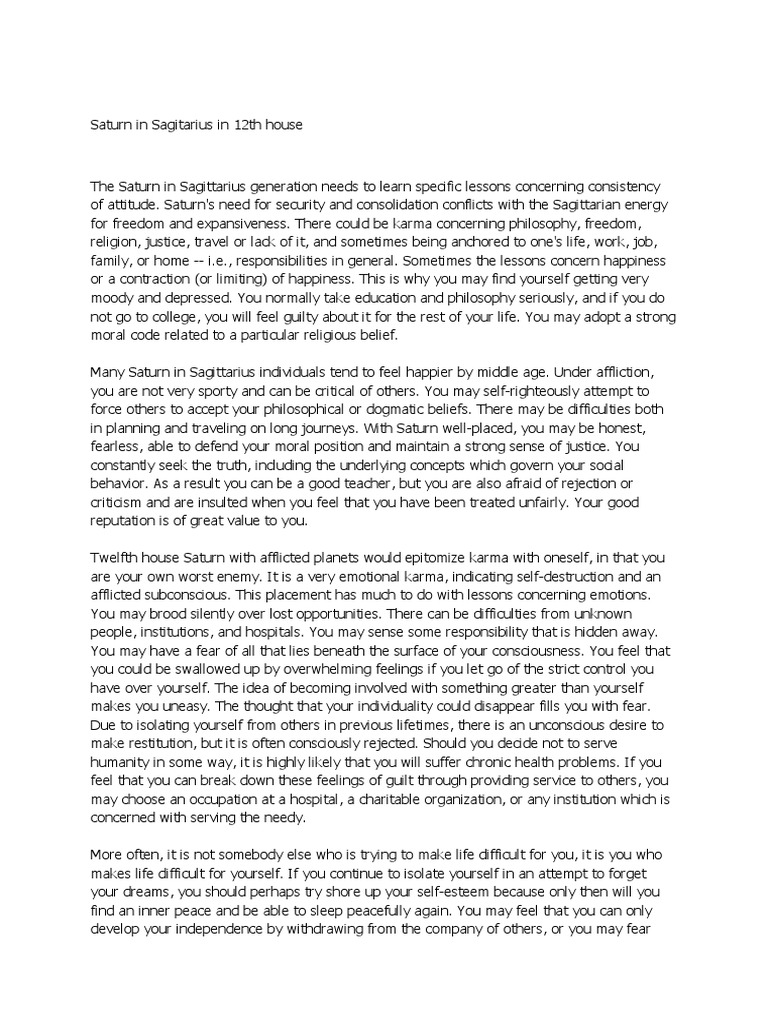 Saturn in Sagitarius in 12th house

The Saturn in Sagittarius generation needs to learn specific lessons concerning consistency of attitude. Saturn's need for security and consolidation conflicts with the Sagittarian energy for freedom and expansiveness. There could be karma concerning philosophy, freedom, religion, justice, travel or lack of it, and sometimes being anchored to one's life, work, job, family, or home -- i.e., responsibilities in general. Sometimes the lessons concern happiness or a contraction (or limiting) of happiness. This is why you may find yourself getting very moody and depressed. You normally take education and philosophy seriously, and if you do not go to college, you will feel guilty about it for the rest of your life. You may adopt a strong moral code related to a particular religious belief.

Many Saturn in Sagittarius individuals tend to feel happier by middle age. Under affliction, you are not very sporty and can be critical of others. You may self-righteously attempt to force others to accept your philosophical or dogmatic beliefs. There may be difficulties both in planning and traveling on long journeys. With Saturn well-placed, you may be honest, fearless, able to defend your moral position and maintain a strong sense of justice. You constantly seek the truth, including the underlying concepts which govern your social behavior. As a result you can be a good teacher, but you are also afraid of rejection or criticism and are insulted when you feel that you have been treated unfairly. Your good reputation is of great value to you.

Twelfth house Saturn with afflicted planets would epitomize karma with oneself, in that you are your own worst enemy. It is a very emotional karma, indicating self-destruction and an afflicted subconscious. This placement has much to do with lessons concerning emotions. You may brood silently over lost opportunities. There can be difficulties from unknown people, institutions, and hospitals. You may sense some responsibility that is hidden away. You may have a fear of all that lies beneath the surface of your consciousness. You feel that you could be swallowed up by overwhelming feelings if you let go of the strict control you have over yourself. The idea of becoming involved with something greater than yourself makes you uneasy. The thought that your individuality could disappear fills you with fear. Due to isolating yourself from others in previous lifetimes, there is an unconscious desire to make restitution, but it is often consciously rejected. Should you decide not to serve humanity in some way, it is highly likely that you will suffer chronic health problems. If you feel that you can break down these feelings of guilt through providing service to others, you may choose an occupation at a hospital, a charitable organization, or any institution which is concerned with serving the needy.

More often, it is not somebody else who is trying to make life difficult for you, it is you who makes life difficult for yourself. If you continue to isolate yourself in an attempt to forget your dreams, you should perhaps try shore up your self-esteem because only then will you find an inner peace and be able to sleep peacefully again. You may feel that you can only develop your independence by withdrawing from the company of others, or you may fear